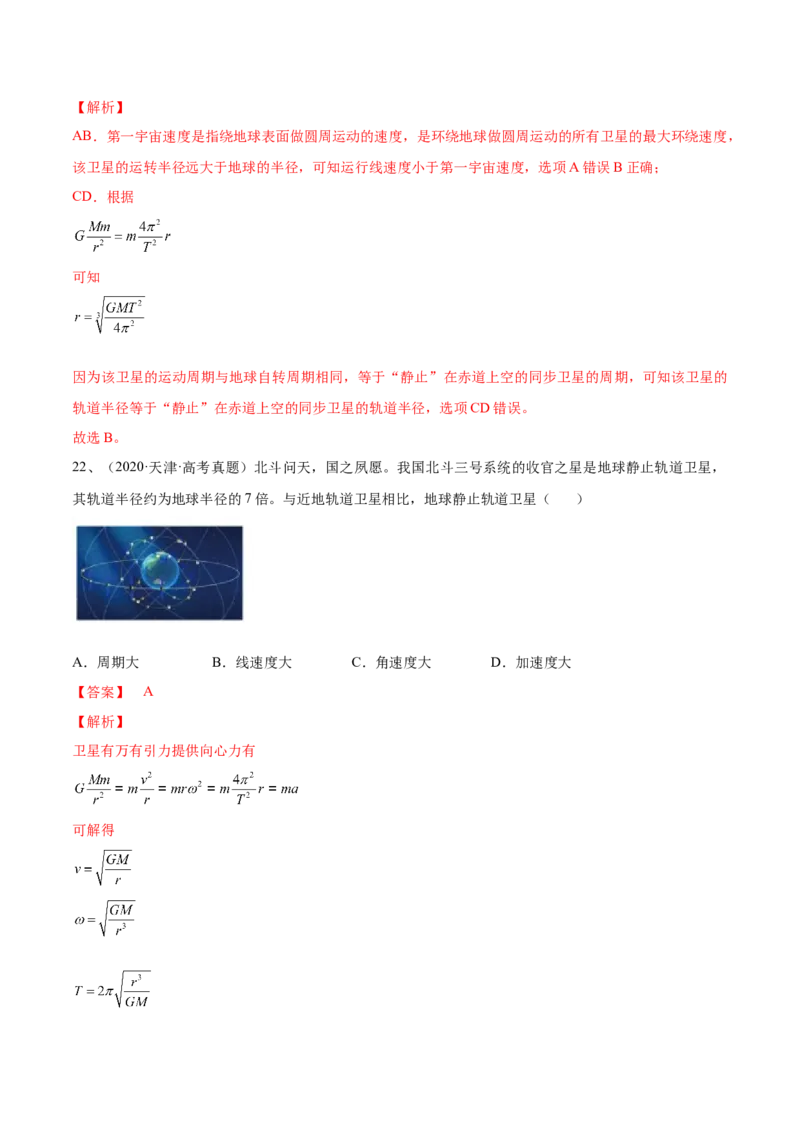 【解析】

AB．第一宇宙速度是指绕地球表面做圆周运动的速度，是环绕地球做圆周运动的所有卫星的最大环绕速度，该卫星的运转半径远大于地球的半径，可知运行线速度小于第一宇宙速度，选项A错误B正确；

CD．根据

$G\frac{Mm}{r^2}=m\frac{4\pi^2}{T^2}r$

可知

$r=\sqrt[3]{\frac{GMT^2}{4\pi^2}}$

因为该卫星的运动周期与地球自转周期相同，等于“静止”在赤道上空的同步卫星的周期，可知该卫星的轨道半径等于“静止”在赤道上空的同步卫星的轨道半径，选项CD错误。

故选B。

22、（2020·天津·高考真题）北斗问天，国之夙愿。我国北斗三号系统的收官之星是地球静止轨道卫星，其轨道半径约为地球半径的7倍。与近地轨道卫星相比，地球静止轨道卫星（　　）

A．周期大　B．线速度大　C．角速度大　D．加速度大

【答案】 A

【解析】

卫星有万有引力提供向心力有

$G\frac{Mm}{r^2}=m\frac{v^2}{r}=mr\omega^2=m\frac{4\pi^2}{T^2}r=ma$

可解得

$v=\sqrt{\frac{GM}{r}}$

$\omega=\sqrt{\frac{GM}{r^3}}$

$T=2\pi\sqrt{\frac{r^3}{GM}}$